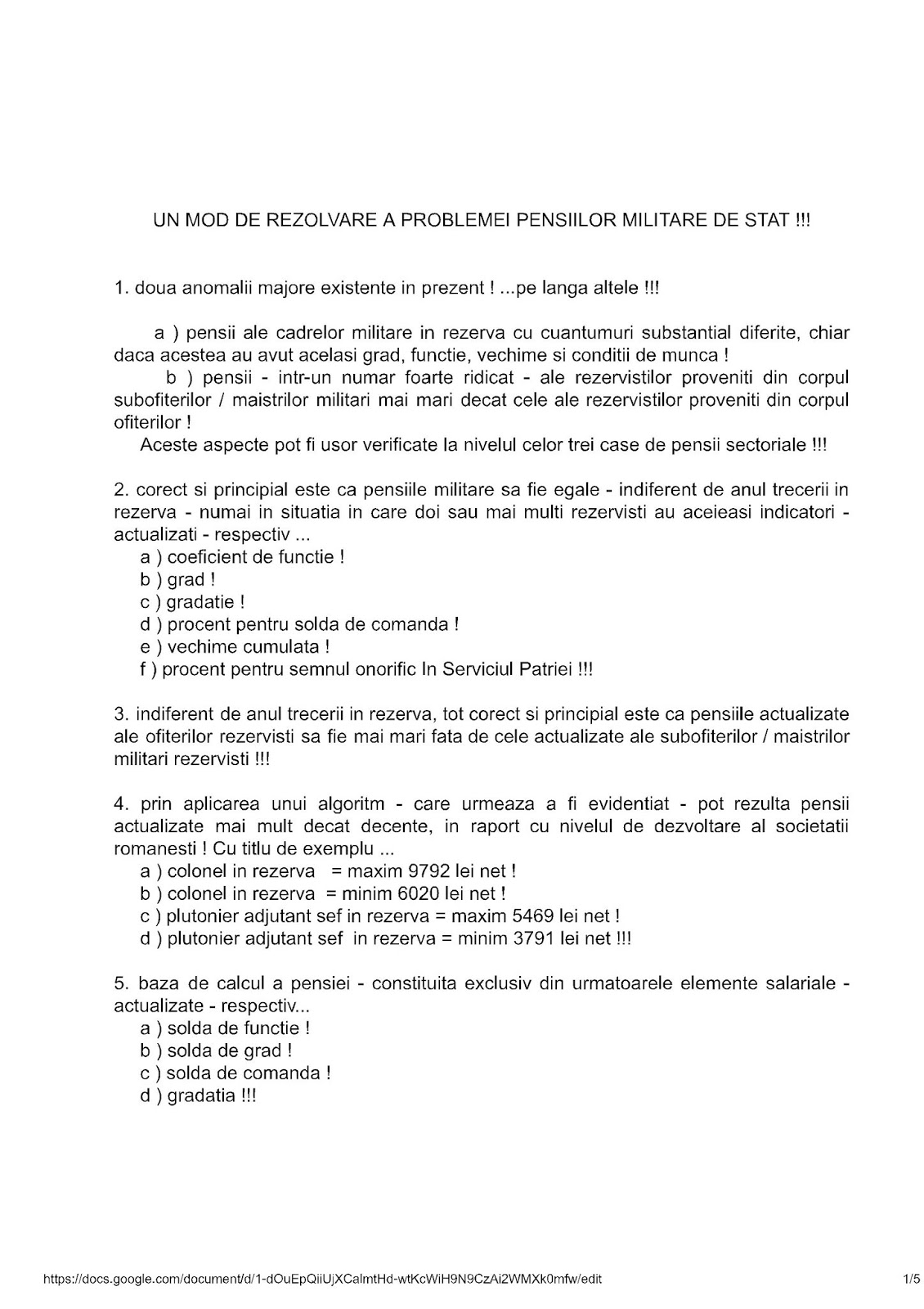 UN MOD DE REZOLVARE A PROBLEMEI PENSIILOR MILITARE DE STAT !!!

1. doua anomalii majore existente in prezent ! ...pe langa altele !!!

a ) pensii ale cadrelor militare in rezerva cu cuantumuri substantial diferite, chiar daca acestea au avut acelasi grad, functie, vechime si conditii de munca !
b ) pensii - intr-un numar foarte ridicat - ale rezervistilor proveniti din corpul subofiterilor / maistrilor militari mai mari decat cele ale rezervistilor proveniti din corpul ofiterilor !
Aceste aspecte pot fi usor verificate la nivelul celor trei case de pensii sectoriale !!!

2. corect si principial este ca pensiile militare sa fie egale - indiferent de anul trecerii in rezerva - numai in situatia in care doi sau mai multi rezervisti au aceieasi indicatori - actualizati - respectiv ...
a ) coeficient de functie !
b ) grad !
c ) gradatie !
d ) procent pentru solda de comanda !
e ) vechime cumulata !
f ) procent pentru semnul onorific In Serviciul Patriei !!!

3. indiferent de anul trecerii in rezerva, tot corect si principial este ca pensiile actualizate ale ofiterilor rezervisti sa fie mai mari fata de cele actualizate ale subofiterilor / maistrilor militari rezervisti !!!

4. prin aplicarea unui algoritm - care urmeaza a fi evidentiat - pot rezulta pensii actualizate mai mult decat decente, in raport cu nivelul de dezvoltare al societatii romanesti ! Cu titlu de exemplu ...
a ) colonel in rezerva = maxim 9792 lei net !
b ) colonel in rezerva = minim 6020 lei net !
c ) plutonier adjutant sef in rezerva = maxim 5469 lei net !
d ) plutonier adjutant sef in rezerva = minim 3791 lei net !!!

5. baza de calcul a pensiei - constituita exclusiv din urmatoarele elemente salariale - actualizate - respectiv...
a ) solda de functie !
b ) solda de grad !
c ) solda de comanda !
d ) gradatia !!!

https://docs.google.com/document/d/1-dOuEpQiiUjXCalmtHd-wtKcWiH9N9CzAi2WMXk0mfw/edit
1/5